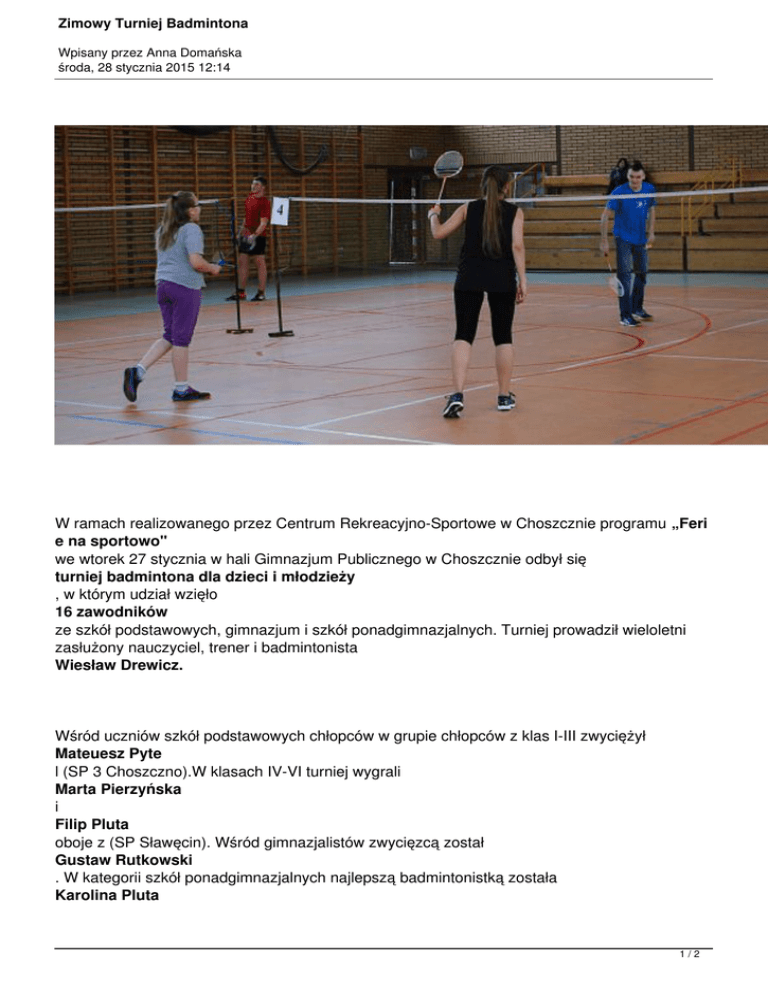 Zimowy Turniej Badmintona

Wpisany przez Anna Domańska
środa, 28 stycznia 2015 12:14

4

W ramach realizowanego przez Centrum Rekreacyjno-Sportowe w Choszcznie programu „Feri e na sportowo"
we wtorek 27 stycznia w hali Gimnazjum Publicznego w Choszcznie odbył się
turniej badmintona dla dzieci i młodzieży
, w którym udział wzięło
16 zawodników
ze szkół podstawowych, gimnazjum i szkół ponadgimnazjalnych. Turniej prowadził wieloletni zasłużony nauczyciel, trener i badmintonista
Wiesław Drewicz.

Wśród uczniów szkół podstawowych chłopców w grupie chłopców z klas I-III zwyciężył
Mateuesz Pyte
l (SP 3 Choszczno).W klasach IV-VI turniej wygrali
Marta Pierzyńska
i
Filip Pluta
oboje z (SP Sławęcin). Wśród gimnazjalistów zwycięzcą został
Gustaw Rutkowski
. W kategorii szkół ponadgimnazjalnych najlepszą badmintonistką została
Karolina Pluta

1 / 2